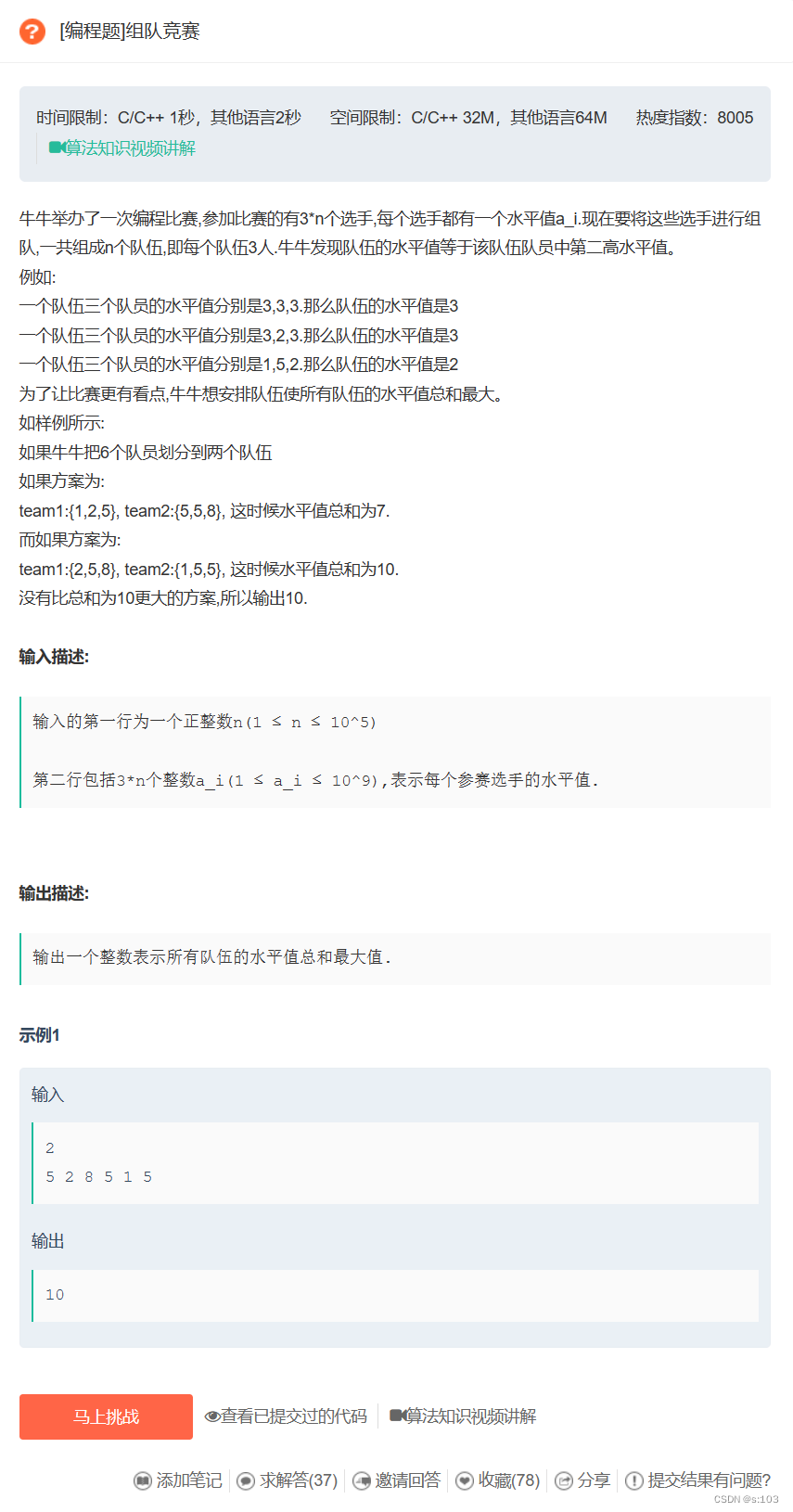 [编程题]组队竞赛

时间限制：C/C++ 1秒，其他语言2秒　空间限制：C/C++ 32M，其他语言64M　热度指数：8005
算法知识视频讲解

牛牛举办了一次编程比赛,参加比赛的有3*n个选手,每个选手都有一个水平值a_i.现在要将这些选手进行组队,一共组成n个队伍,即每个队伍3人.牛牛发现队伍的水平值等于该队伍队员中第二高水平值。
例如:
一个队伍三个队员的水平值分别是3,3,3.那么队伍的水平值是3
一个队伍三个队员的水平值分别是3,2,3.那么队伍的水平值是3
一个队伍三个队员的水平值分别是1,5,2.那么队伍的水平值是2
为了让比赛更有看点,牛牛想安排队伍使所有队伍的水平值总和最大。
如样例所示:
如果牛牛把6个队员划分到两个队伍
如果方案为:
team1:{1,2,5}, team2:{5,5,8}, 这时候水平值总和为7.
而如果方案为:
team1:{2,5,8}, team2:{1,5,5}, 这时候水平值总和为10.
没有比总和为10更大的方案,所以输出10.

输入描述:

输入的第一行为一个正整数n(1 ≤ n ≤ 10^5)

第二行包括3*n个整数a_i(1 ≤ a_i ≤ 10^9),表示每个参赛选手的水平值.

输出描述:

输出一个整数表示所有队伍的水平值总和最大值.

示例1

输入

2
5 2 8 5 1 5

输出

10

马上挑战　查看已提交过的代码　算法知识视频讲解

添加笔记　求解答(37)　邀请回答　收藏(78)　分享　提交结果有问题?
CSDN @s:103